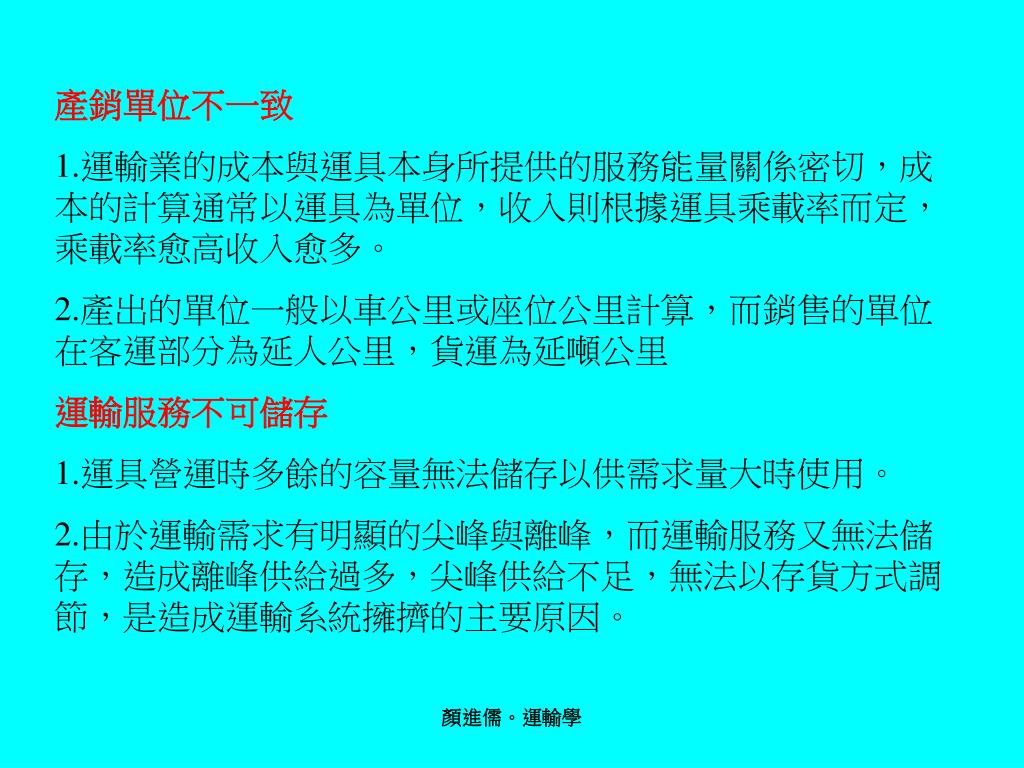 產銷單位不一致

1.運輸業的成本與運具本身所提供的服務能量關係密切，成本的計算通常以運具為單位，收入則根據運具乘載率而定，乘載率愈高收入愈多。

2.產出的單位一般以車公里或座位公里計算，而銷售的單位在客運部分為延人公里，貨運為延噸公里

運輸服務不可儲存

1.運具營運時多餘的容量無法儲存以供需求量大時使用。

2.由於運輸需求有明顯的尖峰與離峰，而運輸服務又無法儲存，造成離峰供給過多，尖峰供給不足，無法以存貨方式調節，是造成運輸系統擁擠的主要原因。

顏進儒。運輸學